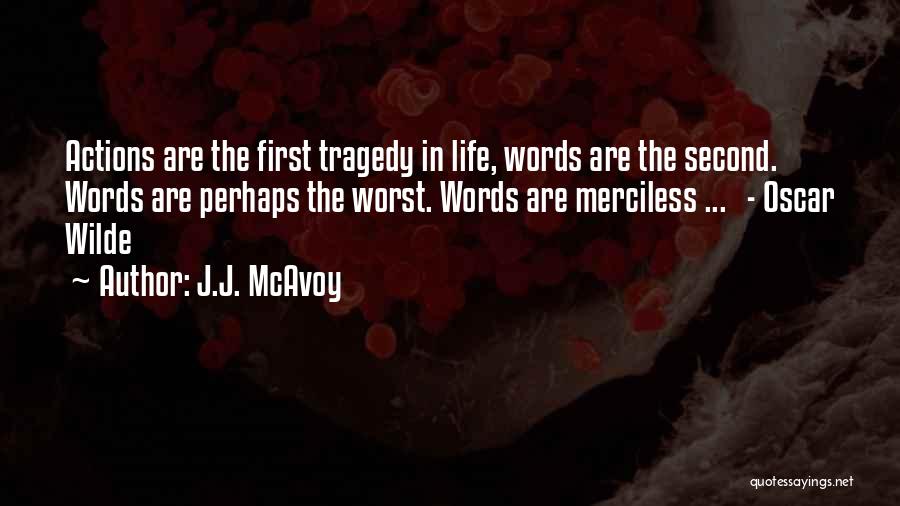 Actions are the first tragedy in life, words are the second. Words are perhaps the worst. Words are merciless ... - Oscar Wilde

~ Author: J.J. McAvoy

quotessayings.net